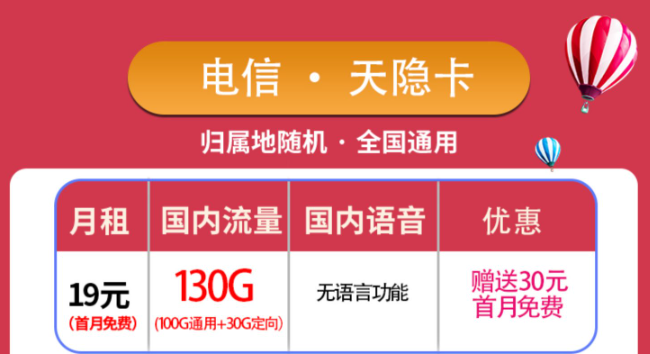 电信 · 天隐卡

归属地随机 · 全国通用

| 月租 | 国内流量 | 国内语音 | 优惠 |
|---|---|---|---|
| 19元 (首月免费) | 130G (100G通用+30G定向) | 无语言功能 | 赠送30元 首月免费 |